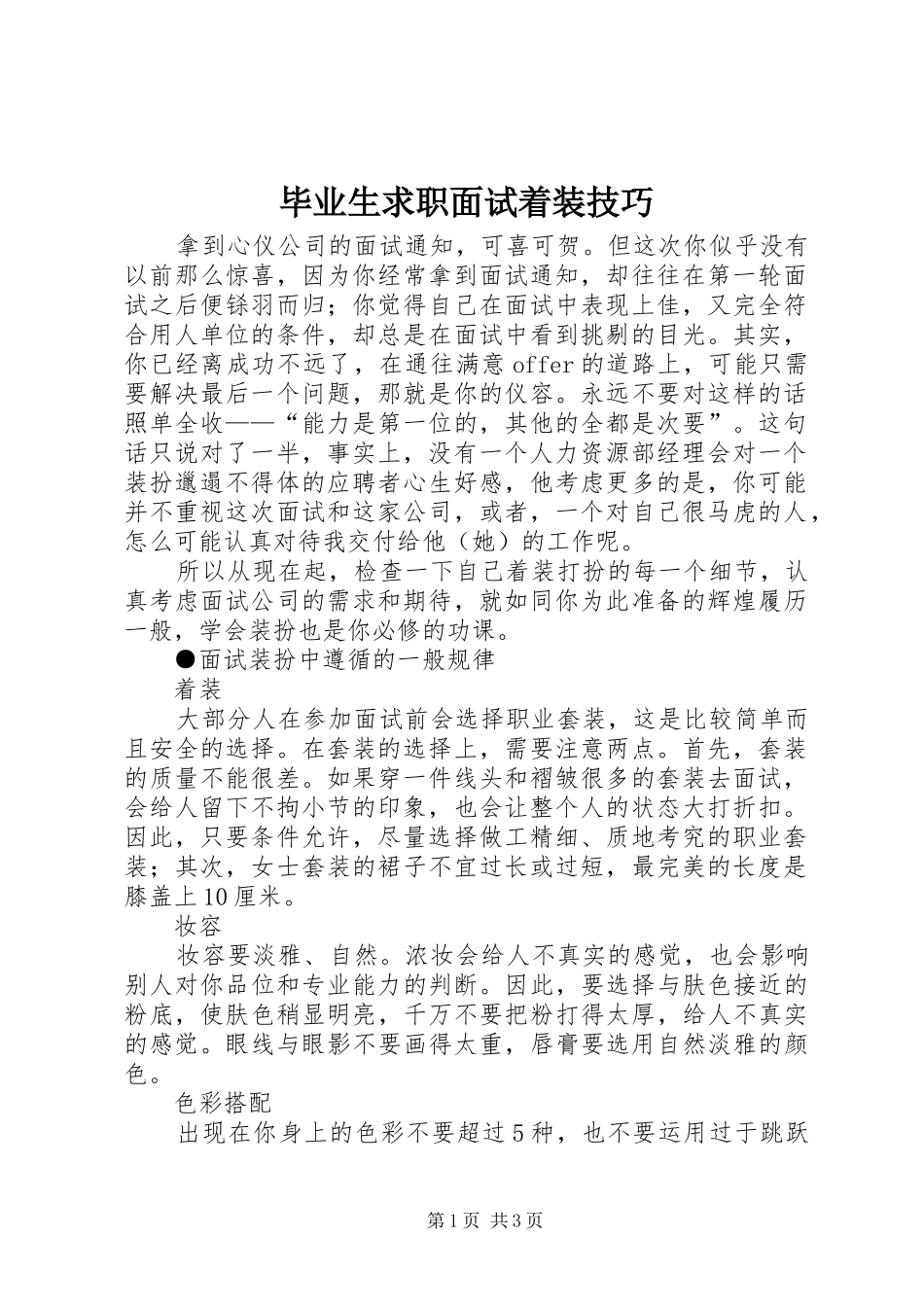 毕业生求职面试着装技巧

拿到心仪公司的面试通知，可喜可贺。但这次你似乎没有以前那么惊喜，因为你经常拿到面试通知，却往往在第一轮面试之后便铩羽而归；你觉得自己在面试中表现上佳，又完全符合用人单位的条件，却总是在面试中看到挑剔的目光。其实，你已经离成功不远了，在通往满意offer的道路上，可能只需要解决最后一个问题，那就是你的仪容。永远不要对这样的话照单全收——“能力是第一位的，其他的全都是次要”。这句话只说对了一半，事实上，没有一个人力资源部经理会对一个装扮邋遢不得体的应聘者心生好感，他考虑更多的是，你可能并不重视这次面试和这家公司，或者，一个对自己很马虎的人，怎么可能认真对待我交付给他（她）的工作呢。

所以从现在起，检查一下自己着装打扮的每一个细节，认真考虑面试公司的需求和期待，就如同你为此准备的辉煌履历一般，学会装扮也是你必修的功课。

●面试装扮中遵循的一般规律

着装

大部分人在参加面试前会选择职业套装，这是比较简单而且安全的选择。在套装的选择上，需要注意两点。首先，套装的质量不能很差。如果穿一件线头和褶皱很多的套装去面试，会给人留下不拘小节的印象，也会让整个人的状态大打折扣。因此，只要条件允许，尽量选择做工精细、质地考究的职业套装；其次，女士套装的裙子不宜过长或过短，最完美的长度是膝盖上10厘米。

妆容

妆容要淡雅、自然。浓妆会给人不真实的感觉，也会影响别人对你品位和专业能力的判断。因此，要选择与肤色接近的粉底，使肤色稍显明亮，千万不要把粉打得太厚，给人不真实的感觉。眼线与眼影不要画得太重，唇膏要选用自然淡雅的颜色。

色彩搭配

出现在你身上的色彩不要超过5种，也不要运用过于跳跃

第1页 共3页